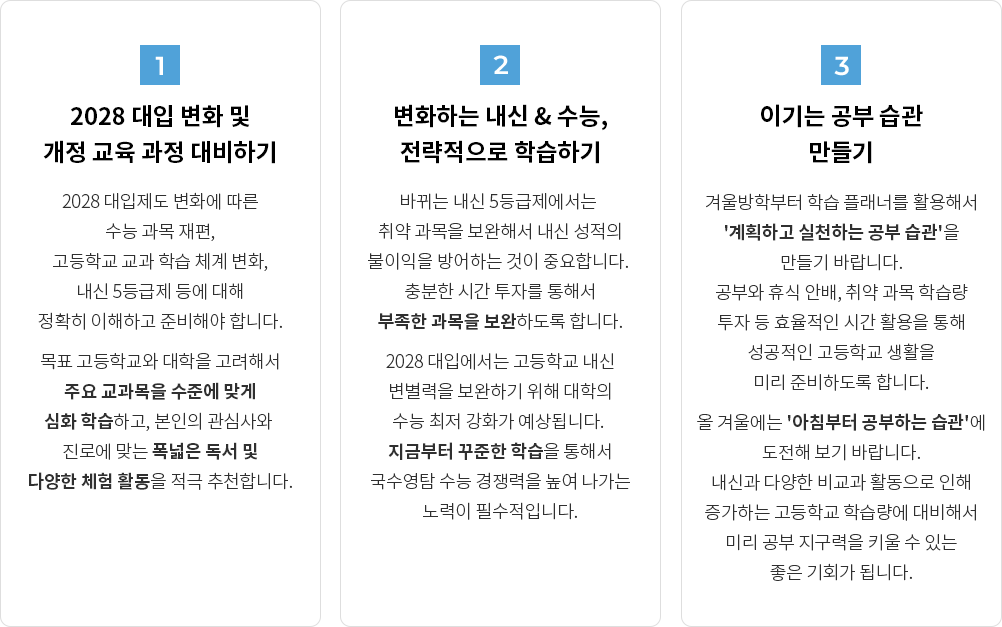 1

2028 대입 변화 및 개정 교육 과정 대비하기

2028 대입제도 변화에 따른 수능 과목 재편, 고등학교 교과 학습 체계 변화, 내신 5등급제 등에 대해 정확히 이해하고 준비해야 합니다.

목표 고등학교와 대학을 고려해서 주요 교과목을 수준에 맞게 심화 학습하고, 본인의 관심사와 진로에 맞는 폭넓은 독서 및 다양한 체험 활동을 적극 추천합니다.

2

변화하는 내신 & 수능, 전략적으로 학습하기

바뀌는 내신 5등급제에서는 취약 과목을 보완해서 내신 성적의 불이익을 방어하는 것이 중요합니다. 충분한 시간 투자를 통해서 부족한 과목을 보완하도록 합니다.

2028 대입에서는 고등학교 내신 변별력을 보완하기 위해 대학의 수능 최저 강화가 예상됩니다. 지금부터 꾸준한 학습을 통해서 국수영탐 수능 경쟁력을 높여 나가는 노력이 필수적입니다.

3

이기는 공부 습관 만들기

겨울방학부터 학습 플래너를 활용해서 '계획하고 실천하는 공부 습관'을 만들기 바랍니다. 공부와 휴식 안배, 취약 과목 학습량 투자 등 효율적인 시간 활용을 통해 성공적인 고등학교 생활을 미리 준비하도록 합니다.

올 겨울에는 '아침부터 공부하는 습관'에 도전해 보기 바랍니다. 내신과 다양한 비교과 활동으로 인해 증가하는 고등학교 학습량에 대비해서 미리 공부 지구력을 키울 수 있는 좋은 기회가 됩니다.